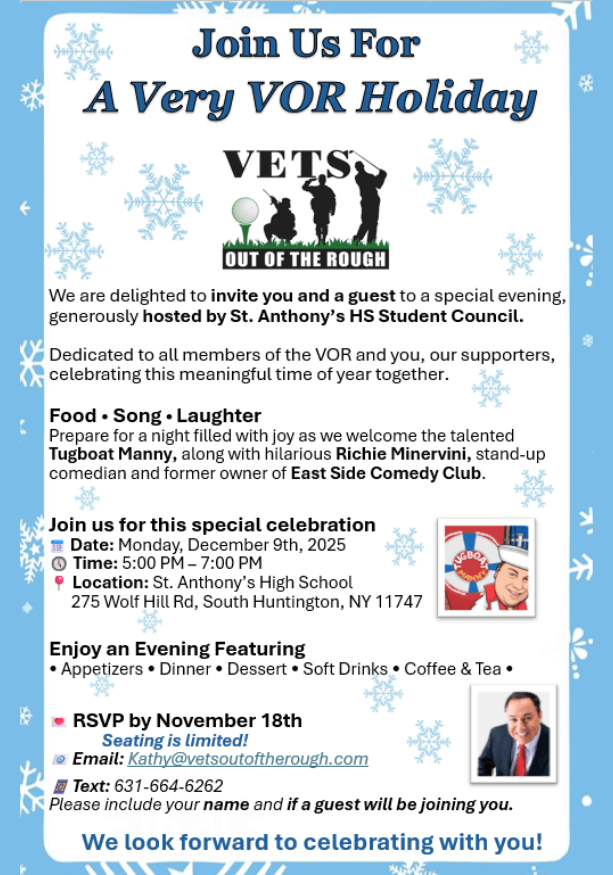 Join Us For
A Very VOR Holiday

VETS
OUT OF THE ROUGH

We are delighted to invite you and a guest to a special evening, generously hosted by St. Anthony's HS Student Council.

Dedicated to all members of the VOR and you, our supporters, celebrating this meaningful time of year together.

Food • Song • Laughter
Prepare for a night filled with joy as we welcome the talented Tugboat Manny, along with hilarious Richie Minervini, stand-up comedian and former owner of East Side Comedy Club.

Join us for this special celebration
Date: Monday, December 9th, 2025
Time: 5:00 PM – 7:00 PM
Location: St. Anthony's High School
275 Wolf Hill Rd, South Huntington, NY 11747

TUGBOAT MANNY

Enjoy an Evening Featuring
• Appetizers • Dinner • Dessert • Soft Drinks • Coffee & Tea •

RSVP by November 18th
Seating is limited!
Email: Kathy@vetsoutoftherough.com
Text: 631-664-6262
Please include your name and if a guest will be joining you.

We look forward to celebrating with you!